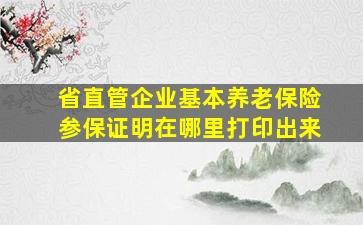 省直管企业基本养老保险参保证明在哪里打印出来